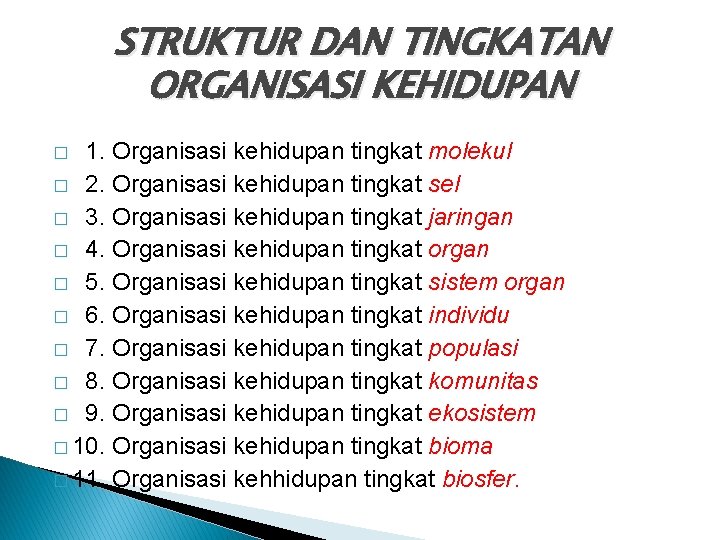 STRUKTUR DAN TINGKATAN ORGANISASI KEHIDUPAN

1. Organisasi kehidupan tingkat molekul
2. Organisasi kehidupan tingkat sel
3. Organisasi kehidupan tingkat jaringan
4. Organisasi kehidupan tingkat organ
5. Organisasi kehidupan tingkat sistem organ
6. Organisasi kehidupan tingkat individu
7. Organisasi kehidupan tingkat populasi
8. Organisasi kehidupan tingkat komunitas
9. Organisasi kehidupan tingkat ekosistem
10. Organisasi kehidupan tingkat bioma
11. Organisasi kehhidupan tingkat biosfer.